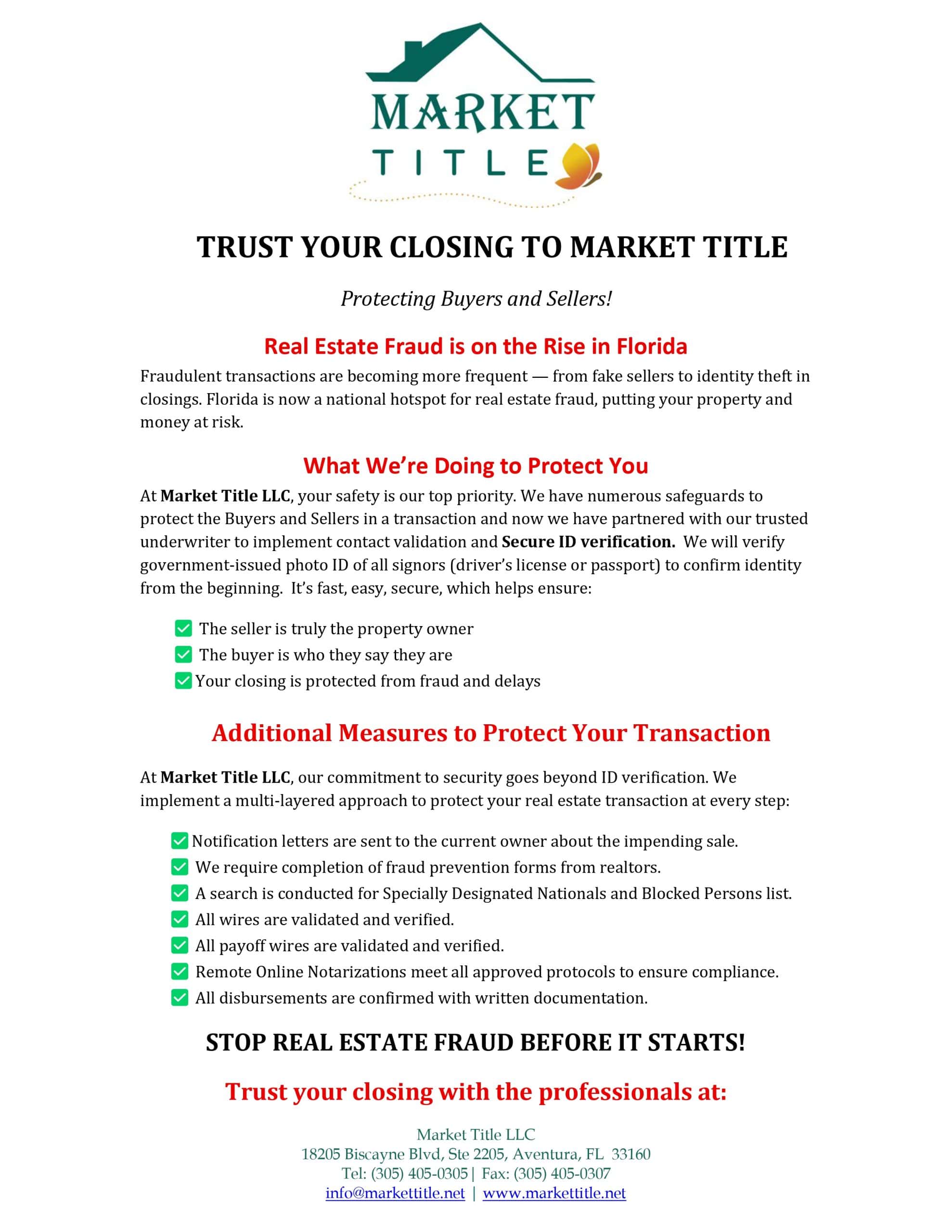 MARKET
TITLE

TRUST YOUR CLOSING TO MARKET TITLE

Protecting Buyers and Sellers!

Real Estate Fraud is on the Rise in Florida

Fraudulent transactions are becoming more frequent — from fake sellers to identity theft in closings. Florida is now a national hotspot for real estate fraud, putting your property and money at risk.

What We're Doing to Protect You

At Market Title LLC, your safety is our top priority. We have numerous safeguards to protect the Buyers and Sellers in a transaction and now we have partnered with our trusted underwriter to implement contact validation and Secure ID verification. We will verify government-issued photo ID of all signors (driver's license or passport) to confirm identity from the beginning. It's fast, easy, secure, which helps ensure:

☑ The seller is truly the property owner
☑ The buyer is who they say they are
☑ Your closing is protected from fraud and delays

Additional Measures to Protect Your Transaction

At Market Title LLC, our commitment to security goes beyond ID verification. We implement a multi-layered approach to protect your real estate transaction at every step:

☑ Notification letters are sent to the current owner about the impending sale.
☑ We require completion of fraud prevention forms from realtors.
☑ A search is conducted for Specially Designated Nationals and Blocked Persons list.
☑ All wires are validated and verified.
☑ All payoff wires are validated and verified.
☑ Remote Online Notarizations meet all approved protocols to ensure compliance.
☑ All disbursements are confirmed with written documentation.

STOP REAL ESTATE FRAUD BEFORE IT STARTS!

Trust your closing with the professionals at:

Market Title LLC
18205 Biscayne Blvd, Ste 2205, Aventura, FL 33160
Tel: (305) 405-0305 | Fax: (305) 405-0307
info@markettitle.net | www.markettitle.net